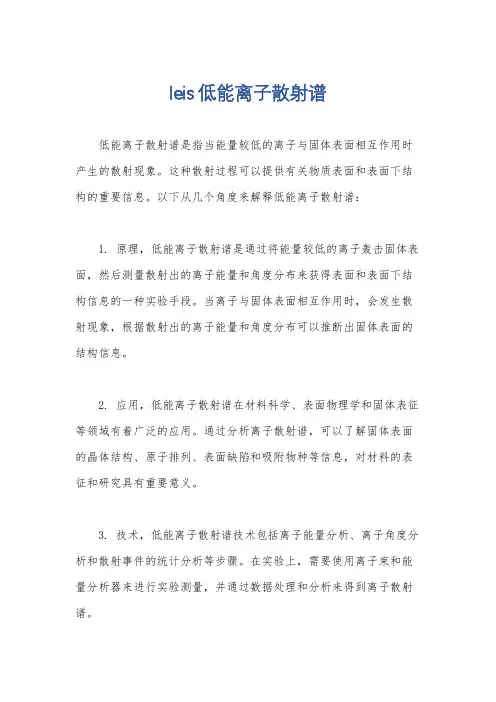 leis低能离子散射谱

低能离子散射谱是指当能量较低的离子与固体表面相互作用时产生的散射现象。这种散射过程可以提供有关物质表面和表面下结构的重要信息。以下从几个角度来解释低能离子散射谱：

1. 原理，低能离子散射谱是通过将能量较低的离子轰击固体表面，然后测量散射出的离子能量和角度分布来获得表面和表面下结构信息的一种实验手段。当离子与固体表面相互作用时，会发生散射现象，根据散射出的离子能量和角度分布可以推断出固体表面的结构信息。

2. 应用，低能离子散射谱在材料科学、表面物理学和固体表征等领域有着广泛的应用。通过分析离子散射谱，可以了解固体表面的晶体结构、原子排列、表面缺陷和吸附物种等信息，对材料的表征和研究具有重要意义。

3. 技术，低能离子散射谱技术包括离子能量分析、离子角度分析和散射事件的统计分析等步骤。在实验上，需要使用离子束和能量分析器来进行实验测量，并通过数据处理和分析来得到离子散射谱。